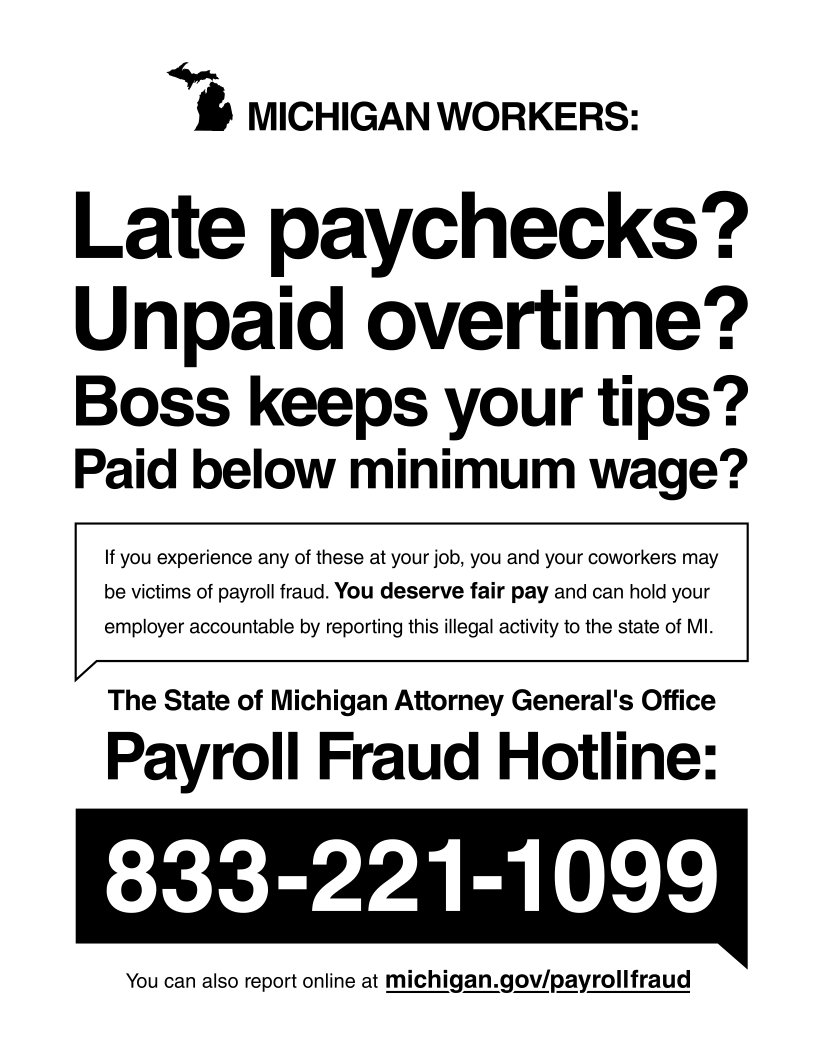 MICHIGAN WORKERS:

Late paychecks?
Unpaid overtime?
Boss keeps your tips?
Paid below minimum wage?

If you experience any of these at your job, you and your coworkers may be victims of payroll fraud. You deserve fair pay and can hold your employer accountable by reporting this illegal activity to the state of MI.

The State of Michigan Attorney General's Office
Payroll Fraud Hotline:

833-221-1099

You can also report online at michigan.gov/payrollfraud